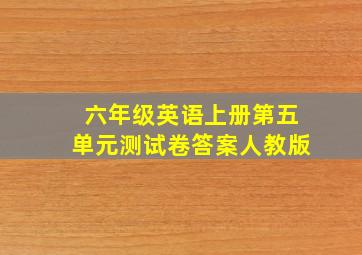 六年级英语上册第五单元测试卷答案人教版